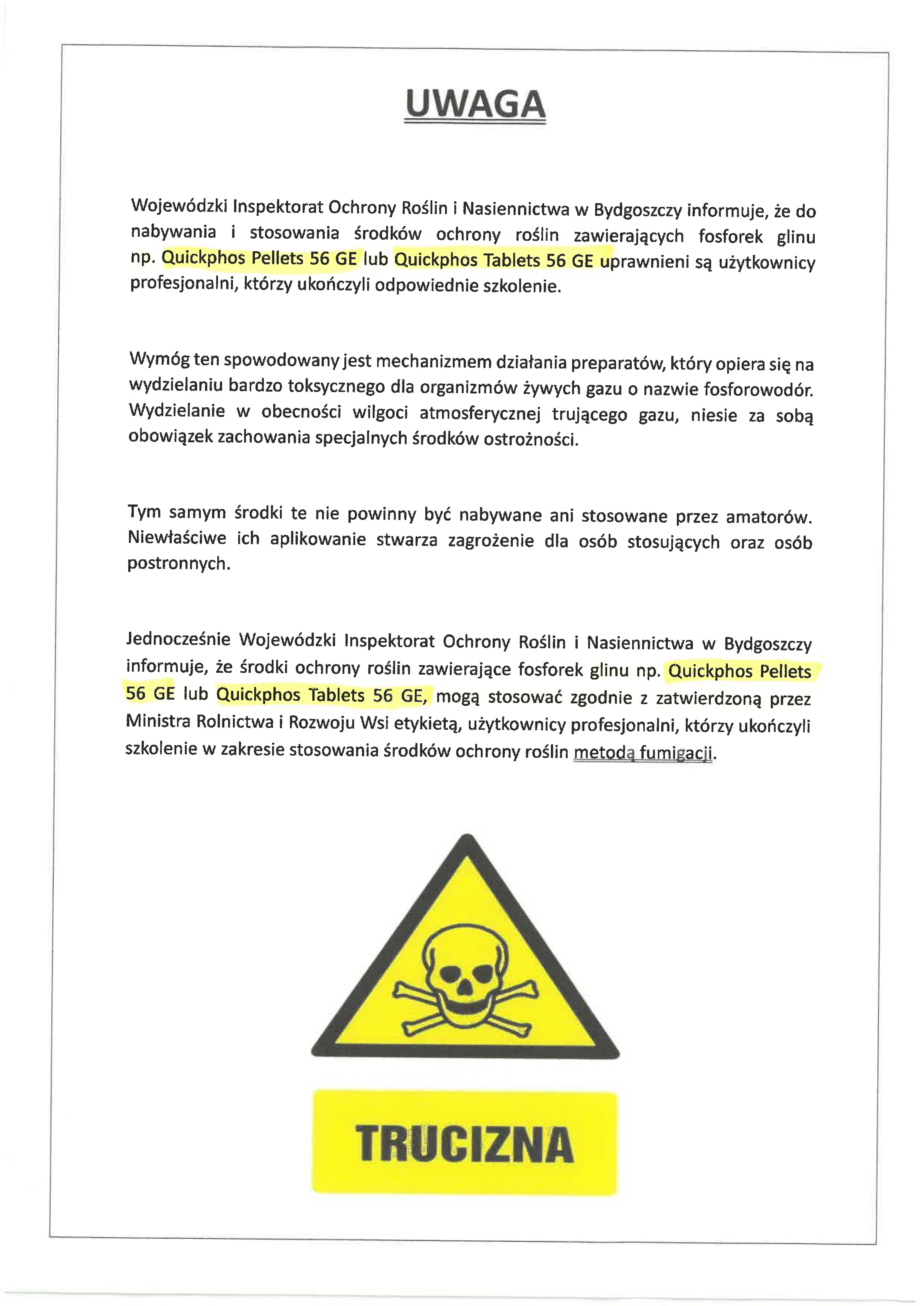 UWAGA

Wojewódzki Inspektorat Ochrony Roślin i Nasiennictwa w Bydgoszczy informuje, że do nabywania i stosowania środków ochrony roślin zawierających fosforek glinu np. Quickphos Pellets 56 GE lub Quickphos Tablets 56 GE uprawnieni są użytkownicy profesjonalni, którzy ukończyli odpowiednie szkolenie.

Wymóg ten spowodowany jest mechanizmem działania preparatów, który opiera się na wydzielaniu bardzo toksycznego dla organizmów żywych gazu o nazwie fosforowodór. Wydzielanie w obecności wilgoci atmosferycznej trującego gazu, niesie za sobą obowiązek zachowania specjalnych środków ostrożności.

Tym samym środki te nie powinny być nabywane ani stosowane przez amatorów. Niewłaściwe ich aplikowanie stwarza zagrożenie dla osób stosujących oraz osób postronnych.

Jednocześnie Wojewódzki Inspektorat Ochrony Roślin i Nasiennictwa w Bydgoszczy informuje, że środki ochrony roślin zawierające fosforek glinu np. Quickphos Pellets 56 GE lub Quickphos Tablets 56 GE, mogą stosować zgodnie z zatwierdzoną przez Ministra Rolnictwa i Rozwoju Wsi etykietą, użytkownicy profesjonalni, którzy ukończyli szkolenie w zakresie stosowania środków ochrony roślin metodą fumigacji.

TRUCIZNA